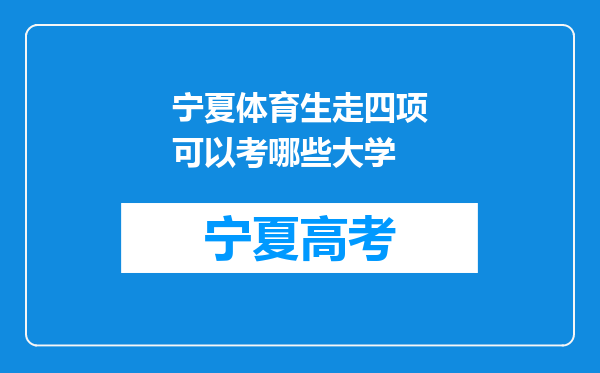 宁夏体育生走四项可以考哪些大学

宁夏高考